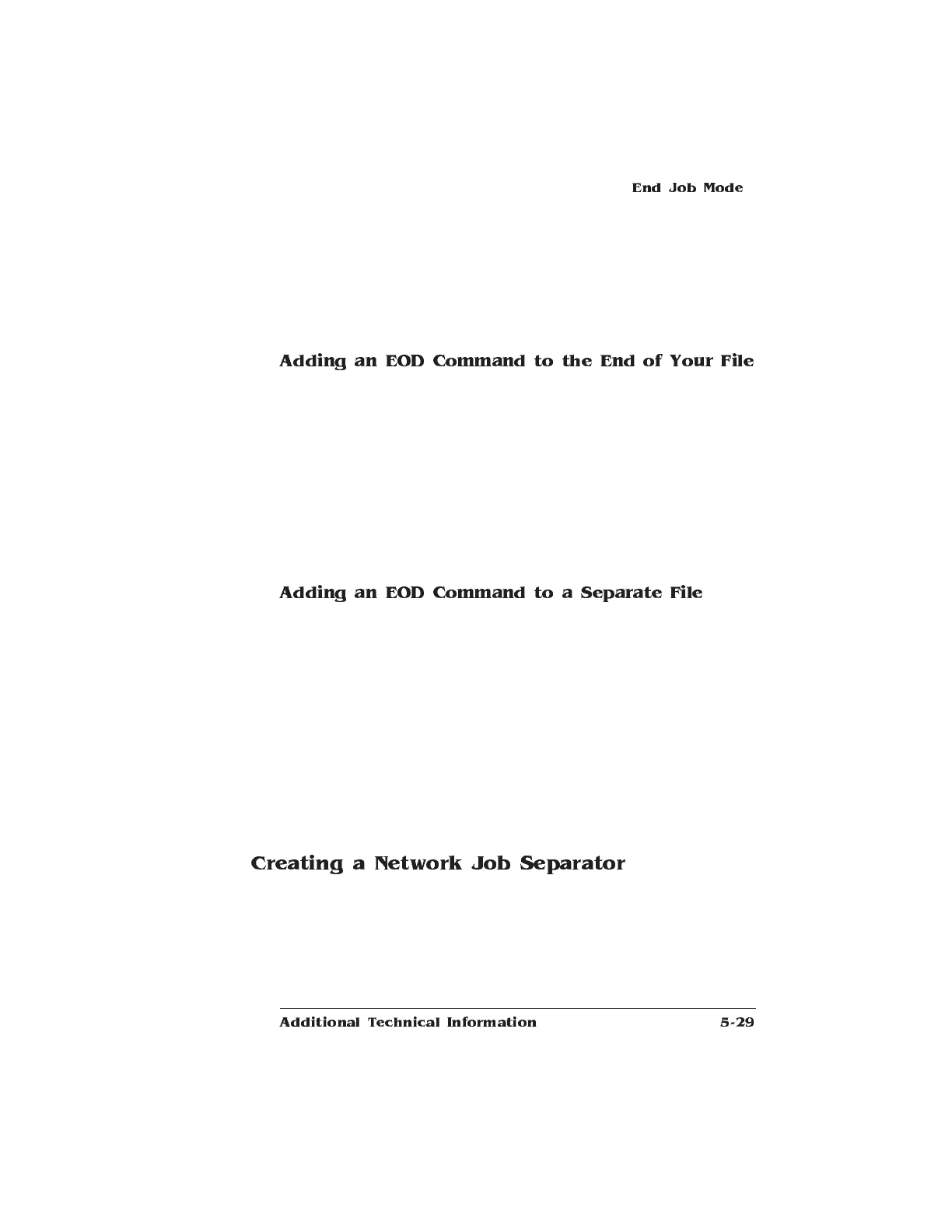 End Job Mode

Adding an EOD Command to the End of Your File

Adding an EOD Command to a Separate File

Creating a Network Job Separator

Additional Technical Information 5-29